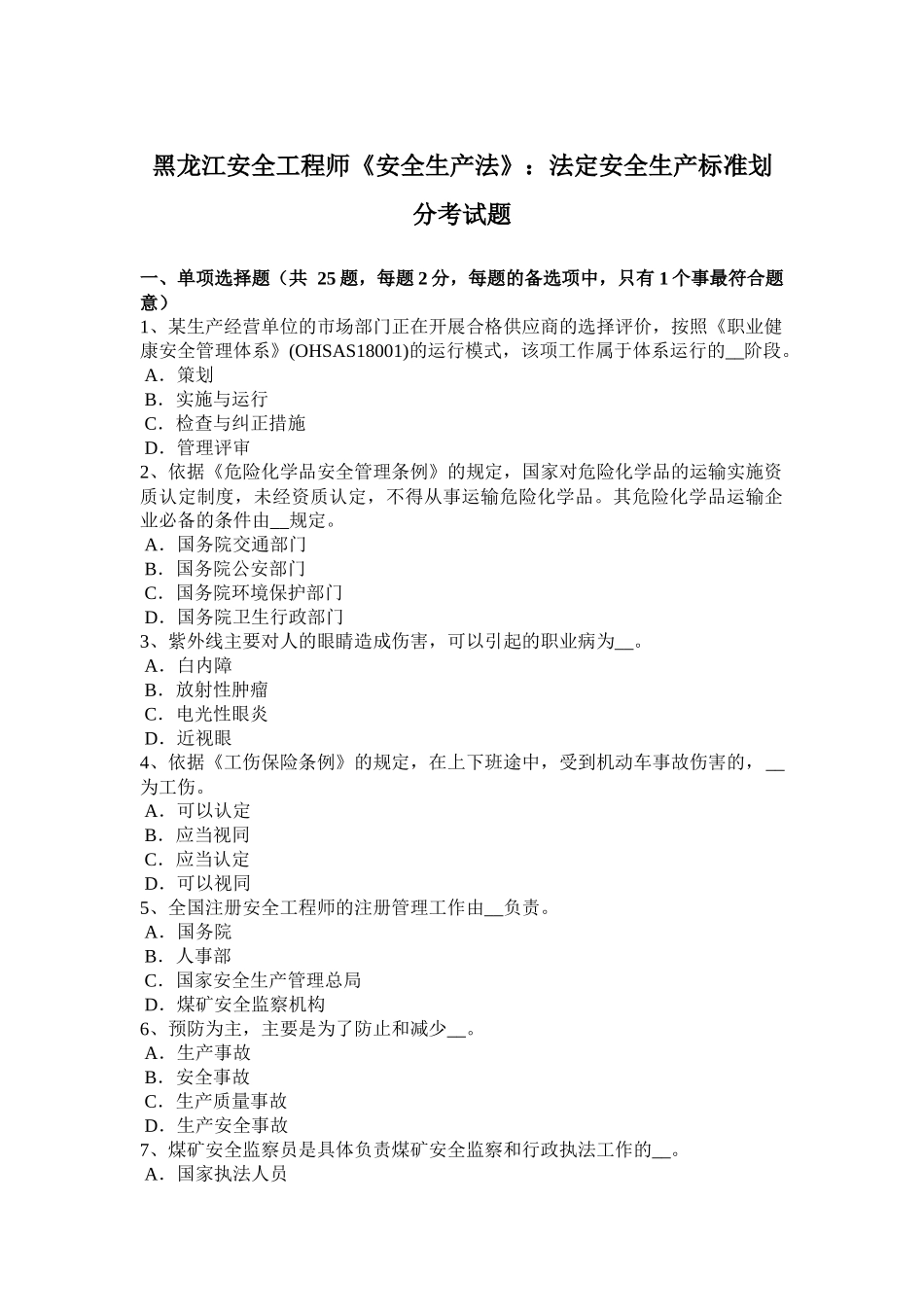 黑龙江安全工程师《安全生产法》：法定安全生产标准划分考试题

一、单项选择题（共 25 题，每题 2 分，每题的备选项中，只有 1 个事最符合题意）
1、某生产经营单位的市场部门正在开展合格供应商的选择评价，按照《职业健康安全管理体系》(OHSAS18001)的运行模式，该项工作属于体系运行的__阶段。
A．策划
B．实施与运行
C．检查与纠正措施
D．管理评审
2、依据《危险化学品安全管理条例》的规定，国家对危险化学品的运输实施资质认定制度，未经资质认定，不得从事运输危险化学品。其危险化学品运输企业必备的条件由__规定。
A．国务院交通部门
B．国务院公安部门
C．国务院环境保护部门
D．国务院卫生行政部门
3、紫外线主要对人的眼睛造成伤害，可以引起的职业病为__。
A．白内障
B．放射性肿瘤
C．电光性眼炎
D．近视眼
4、依据《工伤保险条例》的规定，在上下班途中，受到机动车事故伤害的，__为工伤。
A．可以认定
B．应当视同
C．应当认定
D．可以视同
5、全国注册安全工程师的注册管理工作由__负责。
A．国务院
B．人事部
C．国家安全生产管理总局
D．煤矿安全监察机构
6、预防为主，主要是为了防止和减少__。
A．生产事故
B．安全事故
C．生产质量事故
D．生产安全事故
7、煤矿安全监察员是具体负责煤矿安全监察和行政执法工作的__。
A．国家执法人员